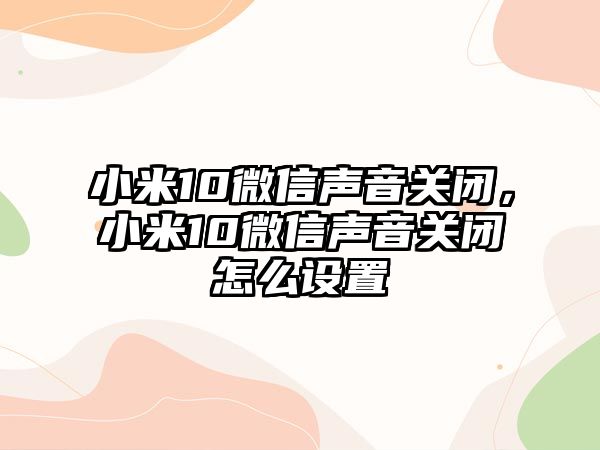 小米10微信声音关闭，小米10微信声音关闭怎么设置